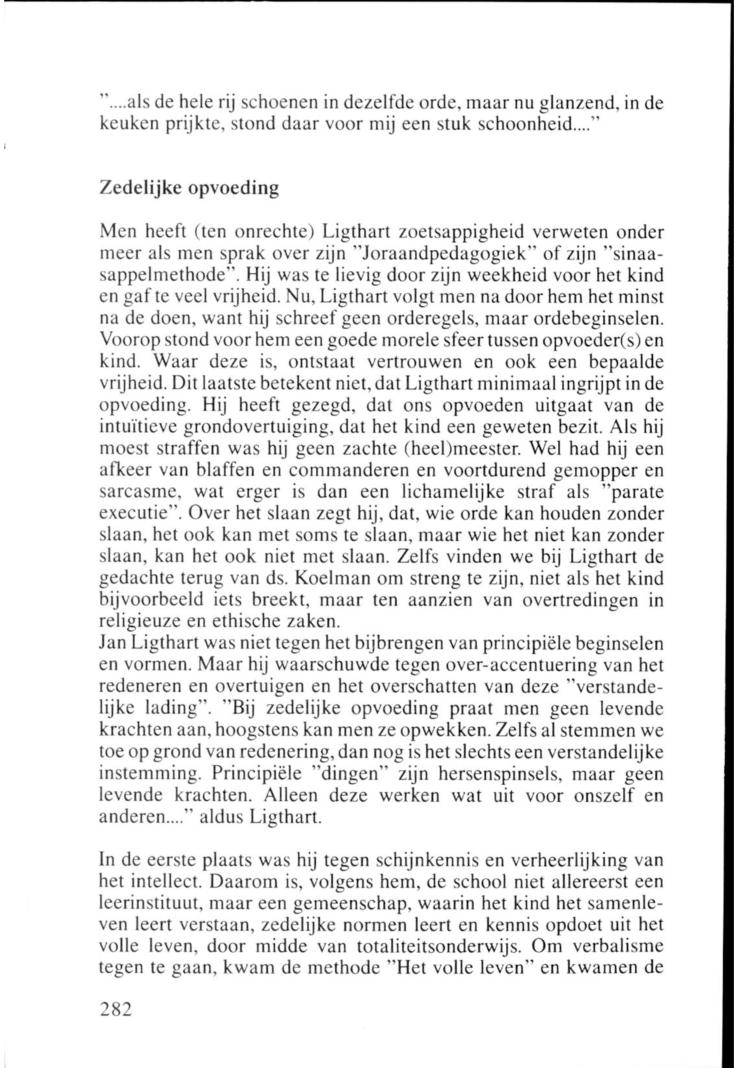 "....als de hele rij schoenen in dezelfde orde, maar nu glanzend, in de keuken prijkte, stond daar voor mij een stuk schoonheid...."

Zedelijke opvoeding

Men heeft (ten onrechte) Ligthart zoetsappigheid verweten onder meer als men sprak over zijn "Joraandpedagogiek" of zijn "sinaasappelmethode". Hij was te lievig door zijn weekheid voor het kind en gaf te veel vrijheid. Nu, Ligthart volgt men na door hem het minst na de doen, want hij schreef geen orderegels, maar ordebeginselen. Voorop stond voor hem een goede morele sfeer tussen opvoeder(s) en kind. Waar deze is, ontstaat vertrouwen en ook een bepaalde vrijheid. Dit laatste betekent niet, dat Ligthart minimaal ingrijpt in de opvoeding. Hij heeft gezegd, dat ons opvoeden uitgaat van de intuïtieve grondovertuiging, dat het kind een geweten bezit. Als hij moest straffen was hij geen zachte (heel)meester. Wel had hij een afkeer van blaffen en commanderen en voortdurend gemopper en sarcasme, wat erger is dan een lichamelijke straf als "parate executie". Over het slaan zegt hij, dat, wie orde kan houden zonder slaan, het ook kan met soms te slaan, maar wie het niet kan zonder slaan, kan het ook niet met slaan. Zelfs vinden we bij Ligthart de gedachte terug van ds. Koelman om streng te zijn, niet als het kind bijvoorbeeld iets breekt, maar ten aanzien van overtredingen in religieuze en ethische zaken.
Jan Ligthart was niet tegen het bijbrengen van principiële beginselen en vormen. Maar hij waarschuwde tegen over-accentuering van het redeneren en overtuigen en het overschatten van deze "verstandelijke lading". "Bij zedelijke opvoeding praat men geen levende krachten aan, hoogstens kan men ze opwekken. Zelfs al stemmen we toe op grond van redenering, dan nog is het slechts een verstandelijke instemming. Principiële "dingen" zijn hersenspinsels, maar geen levende krachten. Alleen deze werken wat uit voor onszelf en anderen...." aldus Ligthart.

In de eerste plaats was hij tegen schijnkennis en verheerlijking van het intellect. Daarom is, volgens hem, de school niet allereerst een leerinstituut, maar een gemeenschap, waarin het kind het samenleven leert verstaan, zedelijke normen leert en kennis opdoet uit het volle leven, door midde van totaliteitsonderwijs. Om verbalisme tegen te gaan, kwam de methode "Het volle leven" en kwamen de

282